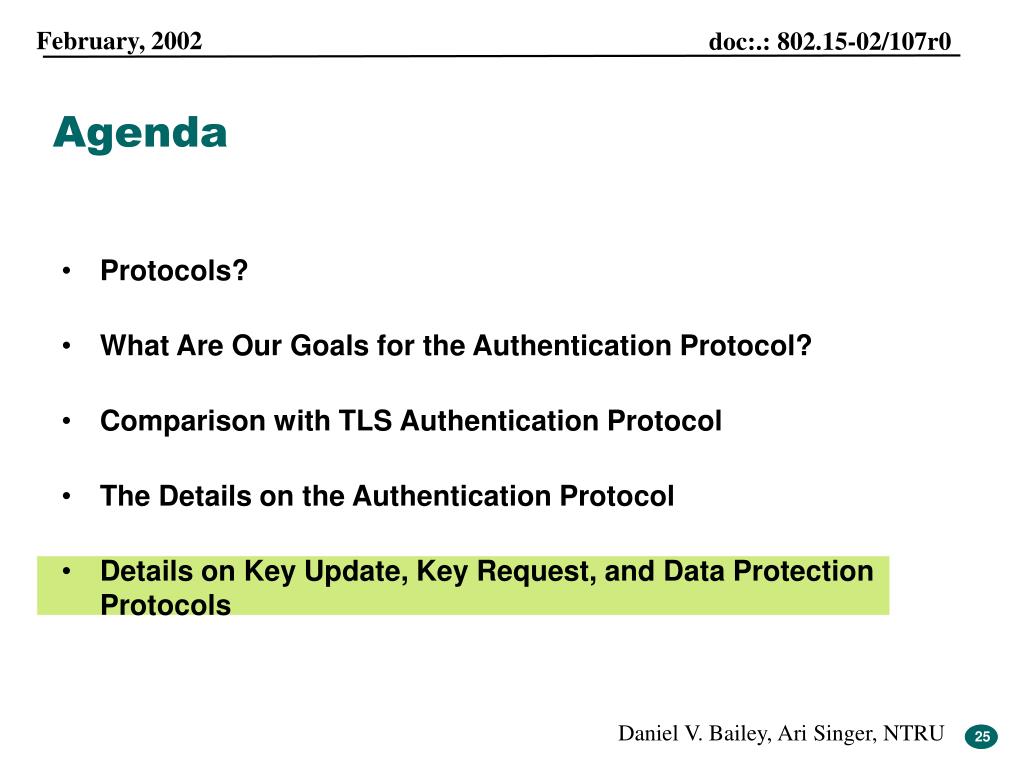 February, 2002

doc:.: 802.15-02/107r0

Agenda

• Protocols?

• What Are Our Goals for the Authentication Protocol?

• Comparison with TLS Authentication Protocol

• The Details on the Authentication Protocol

• Details on Key Update, Key Request, and Data Protection Protocols

Daniel V. Bailey, Ari Singer, NTRU

25